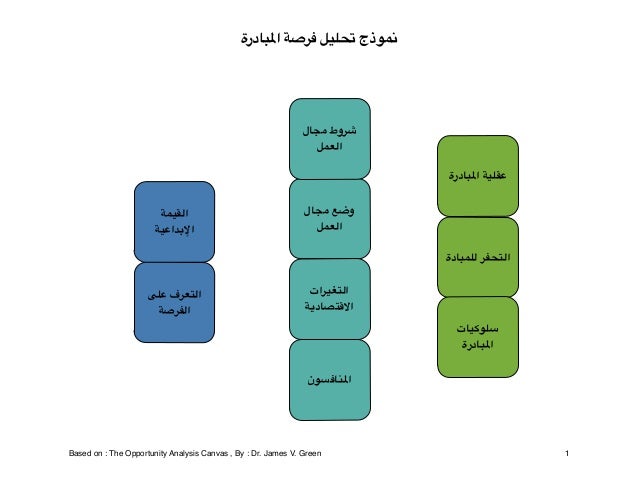 نموذج تحليل فرصة المبادرة

عقلية المبادرة

التحفز للمبادة

سلوكيات المبادرة

شروط مجال العمل

وضع مجال العمل

التغيرات الاقتصادية

المنافسون

القيمة الإبداعية

التعرف على الفرصة

Based on : The Opportunity Analysis Canvas , By : Dr. James V. Green

1